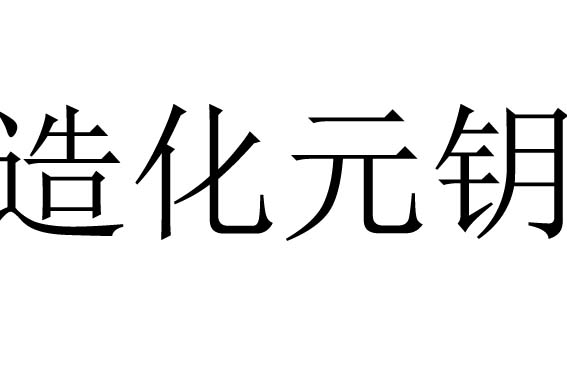 造化元钥